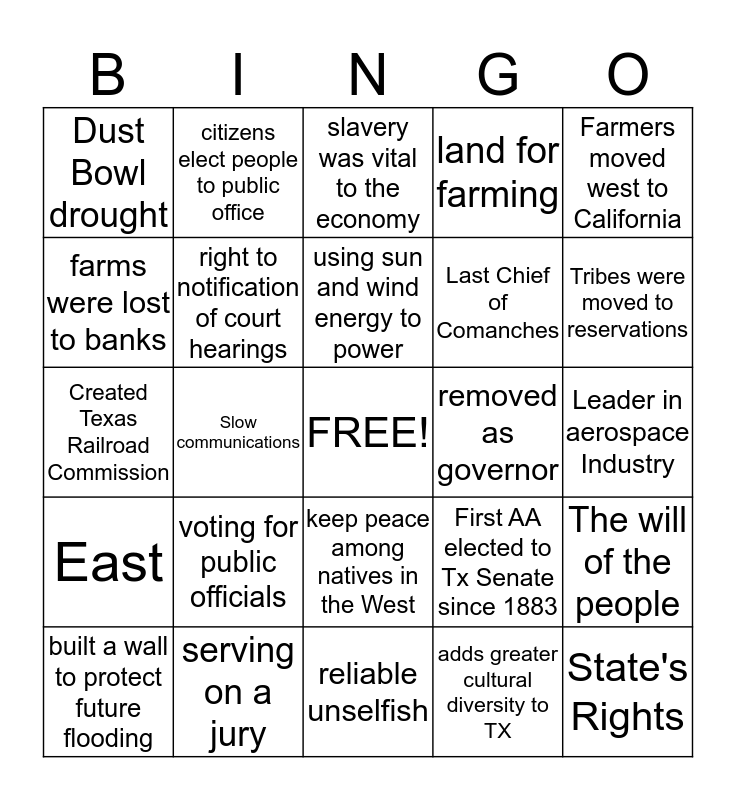 | B | I | N | G | O |
|---|---|---|---|---|
| Dust Bowl drought | citizens elect people to public office | slavery was vital to the economy | land for farming | Farmers moved west to California |
| farms were lost to banks | right to notification of court hearings | using sun and wind energy to power | Last Chief of Comanches | Tribes were moved to reservations |
| Created Texas Railroad Commission | Slow communications | FREE! | removed as governor | Leader in aerospace Industry |
| East | voting for public officials | keep peace among natives in the West | First AA elected to Tx Senate since 1883 | The will of the people |
| built a wall to protect future flooding | serving on a jury | reliable unselfish | adds greater cultural diversity to TX | State's Rights |